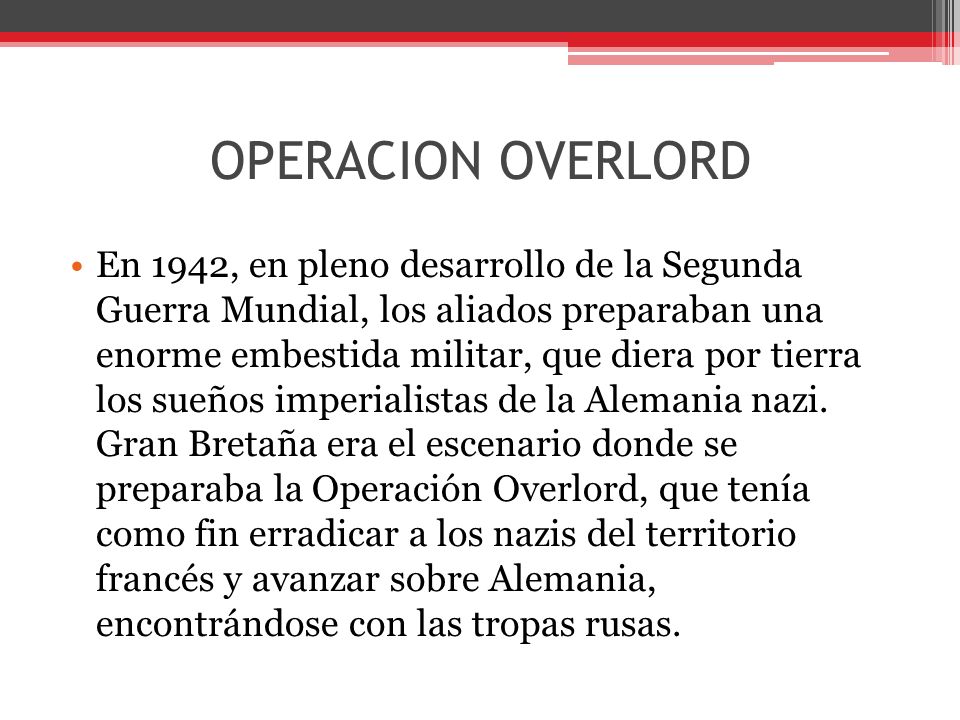 OPERACION OVERLORD

• En 1942, en pleno desarrollo de la Segunda Guerra Mundial, los aliados preparaban una enorme embestida militar, que diera por tierra los sueños imperialistas de la Alemania nazi. Gran Bretaña era el escenario donde se preparaba la Operación Overlord, que tenía como fin erradicar a los nazis del territorio francés y avanzar sobre Alemania, encontrándose con las tropas rusas.